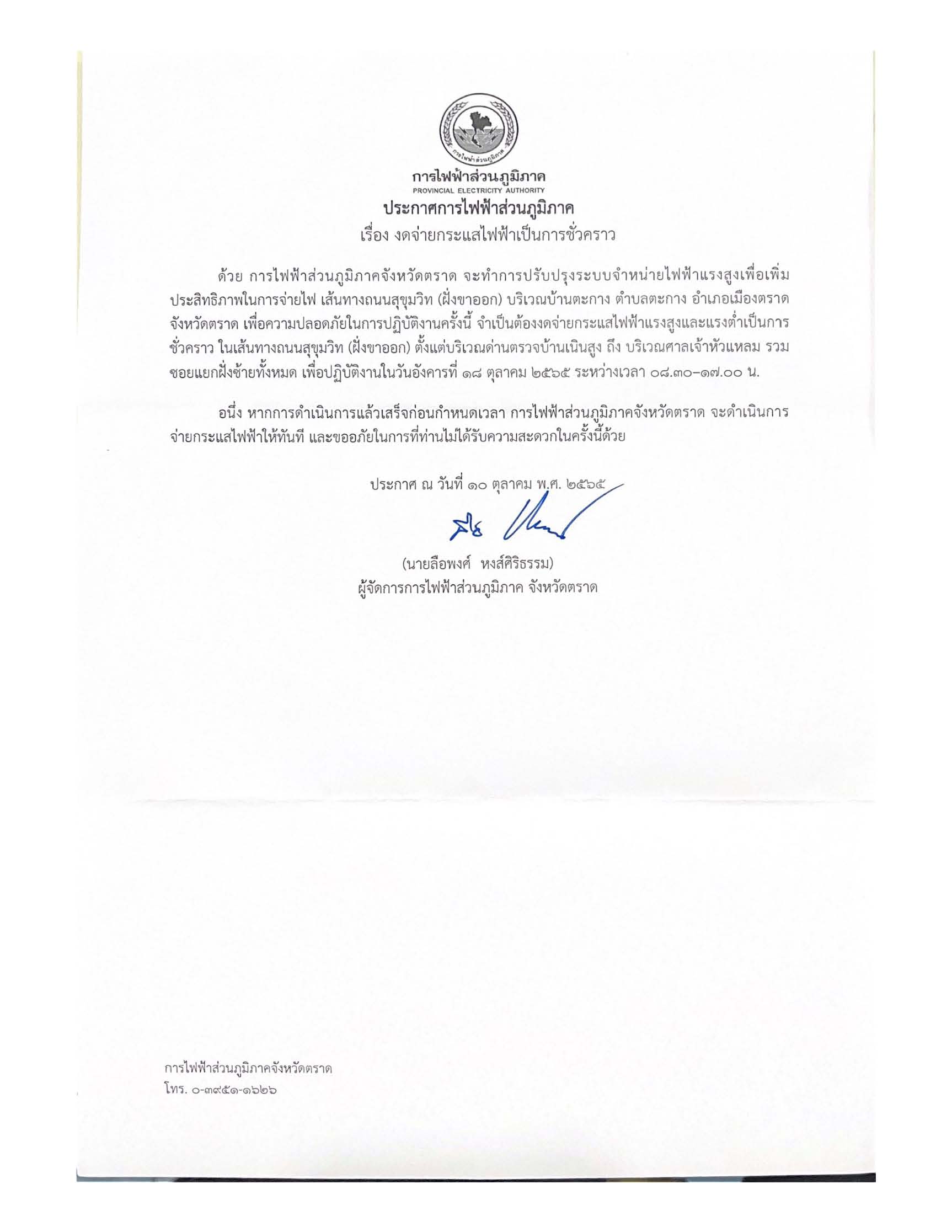 การไฟฟ้าส่วนภูมิภาค

การไฟฟ้าส่วนภูมิภาค
PROVINCIAL ELECTRICITY AUTHORITY
ประกาศการไฟฟ้าส่วนภูมิภาค
เรื่อง งดจ่ายกระแสไฟฟ้าเป็นการชั่วคราว

ด้วย การไฟฟ้าส่วนภูมิภาคจังหวัดตราด จะทำการปรับปรุงระบบจำหน่ายไฟฟ้าแรงสูงเพื่อเพิ่มประสิทธิภาพในการจ่ายไฟ เส้นทางถนนสุขุมวิท (ฝั่งขาออก) บริเวณบ้านตะกาง ตำบลตะกาง อำเภอเมืองตราด จังหวัดตราด เพื่อความปลอดภัยในการปฏิบัติงานครั้งนี้ จำเป็นต้องงดจ่ายกระแสไฟฟ้าแรงสูงและแรงต่ำเป็นการชั่วคราว ในเส้นทางถนนสุขุมวิท (ฝั่งขาออก) ตั้งแต่บริเวณด่านตรวจบ้านเนินสูง ถึง บริเวณศาลเจ้าหัวแหลม รวมซอยแยกฝั่งซ้ายทั้งหมด เพื่อปฏิบัติงานในวันอังคารที่ ๑๘ ตุลาคม ๒๕๖๕ ระหว่างเวลา ๐๘.๓๐–๑๗.๐๐ น.

อนึ่ง หากการดำเนินการแล้วเสร็จก่อนกำหนดเวลา การไฟฟ้าส่วนภูมิภาคจังหวัดตราด จะดำเนินการจ่ายกระแสไฟฟ้าให้ทันที และขออภัยในการที่ท่านไม่ได้รับความสะดวกในครั้งนี้ด้วย

ประกาศ ณ วันที่ ๑๐ ตุลาคม พ.ศ. ๒๕๖๕

(นายลือพงศ์ หงส์ศิริธรรม)
ผู้จัดการการไฟฟ้าส่วนภูมิภาค จังหวัดตราด

การไฟฟ้าส่วนภูมิภาคจังหวัดตราด
โทร. ๐-๓๙๕๑-๑๖๒๖